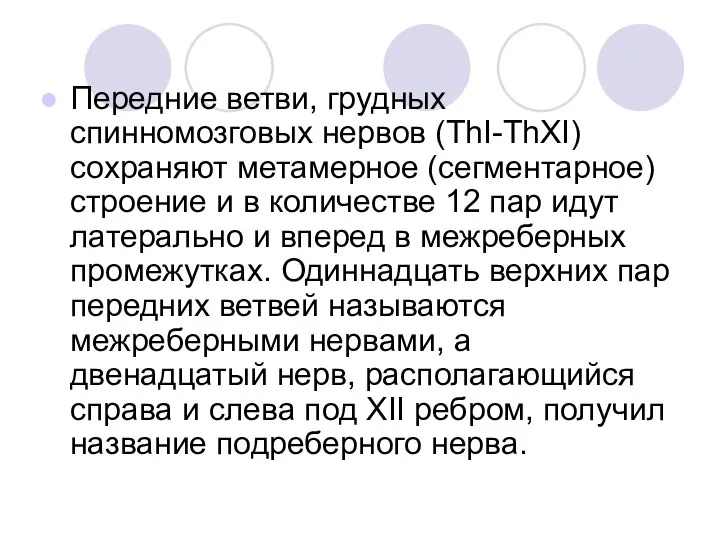 Передние ветви, грудных спинномозговых нервов (ThI-ThXI) сохраняют метамерное (сегментарное) строение и в количестве 12 пар идут латерально и вперед в межреберных промежутках. Одиннадцать верхних пар передних ветвей называются межреберными нервами, а двенадцатый нерв, располагающийся справа и слева под XII ребром, получил название подреберного нерва.